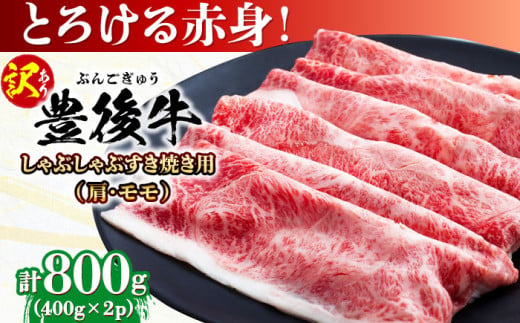 とろける赤身!

訳あり

ぶんごぎゅう
豊後牛

しゃぶしゃぶすき焼き用
(肩・モモ)

計800g
(400g×2p)